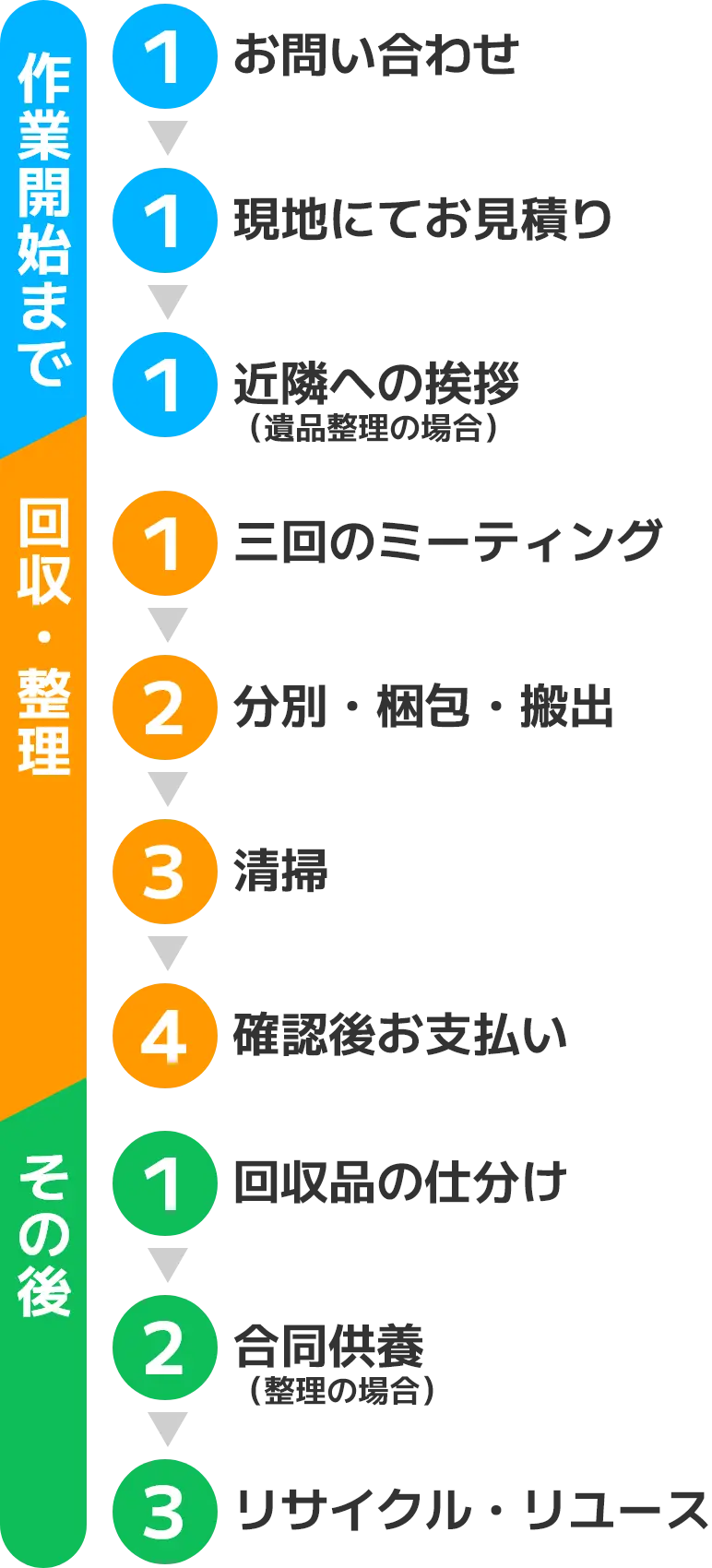 作業開始まで

1 お問い合わせ

1 現地にてお見積り

1 近隣への挨拶
（遺品整理の場合）

回収・整理

1 三回のミーティング

2 分別・梱包・搬出

3 清掃

4 確認後お支払い

その後

1 回収品の仕分け

2 合同供養
（整理の場合）

3 リサイクル・リユース